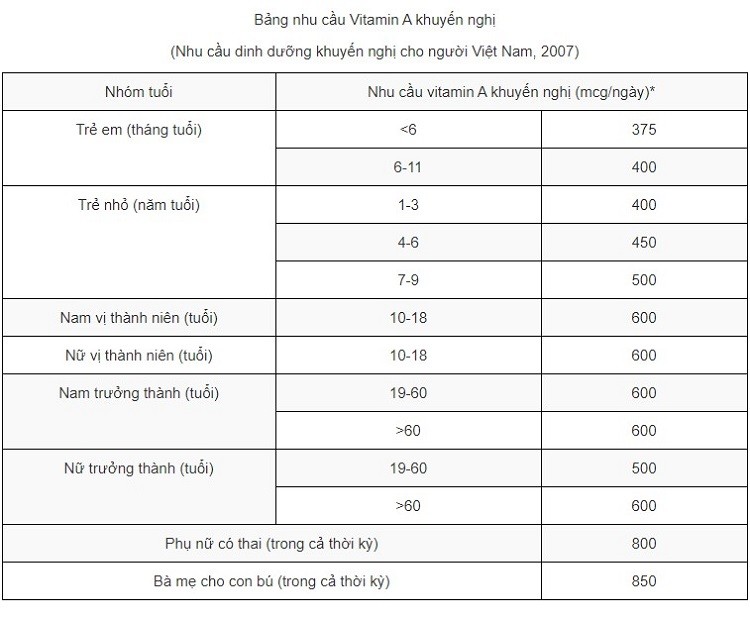 Bảng nhu cầu Vitamin A khuyến nghị

(Nhu cầu dinh dưỡng khuyến nghị cho người Việt Nam, 2007)

| Nhóm tuổi | Nhu cầu vitamin A khuyến nghị (mcg/ngày)* | |
|---|---|---|
| Trẻ em (tháng tuổi) | <6 | 375 |
| | 6-11 | 400 |
| Trẻ nhỏ (năm tuổi) | 1-3 | 400 |
| | 4-6 | 450 |
| | 7-9 | 500 |
| Nam vị thành niên (tuổi) | 10-18 | 600 |
| Nữ vị thành niên (tuổi) | 10-18 | 600 |
| Nam trưởng thành (tuổi) | 19-60 | 600 |
| | >60 | 600 |
| Nữ trưởng thành (tuổi) | 19-60 | 500 |
| | >60 | 600 |
| Phụ nữ có thai (trong cả thời kỳ) | | 800 |
| Bà mẹ cho con bú (trong cả thời kỳ) | | 850 |